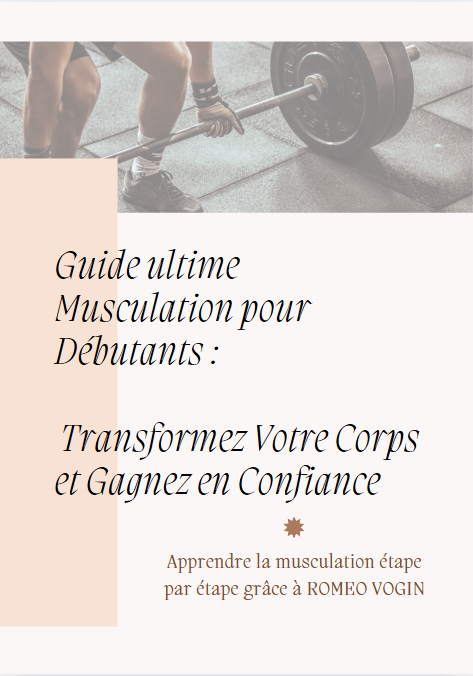 Guide ultime Musculation pour Débutants :

Transformez Votre Corps et Gagnez en Confiance

Apprendre la musculation étape par étape grâce à ROMEO VOGIN